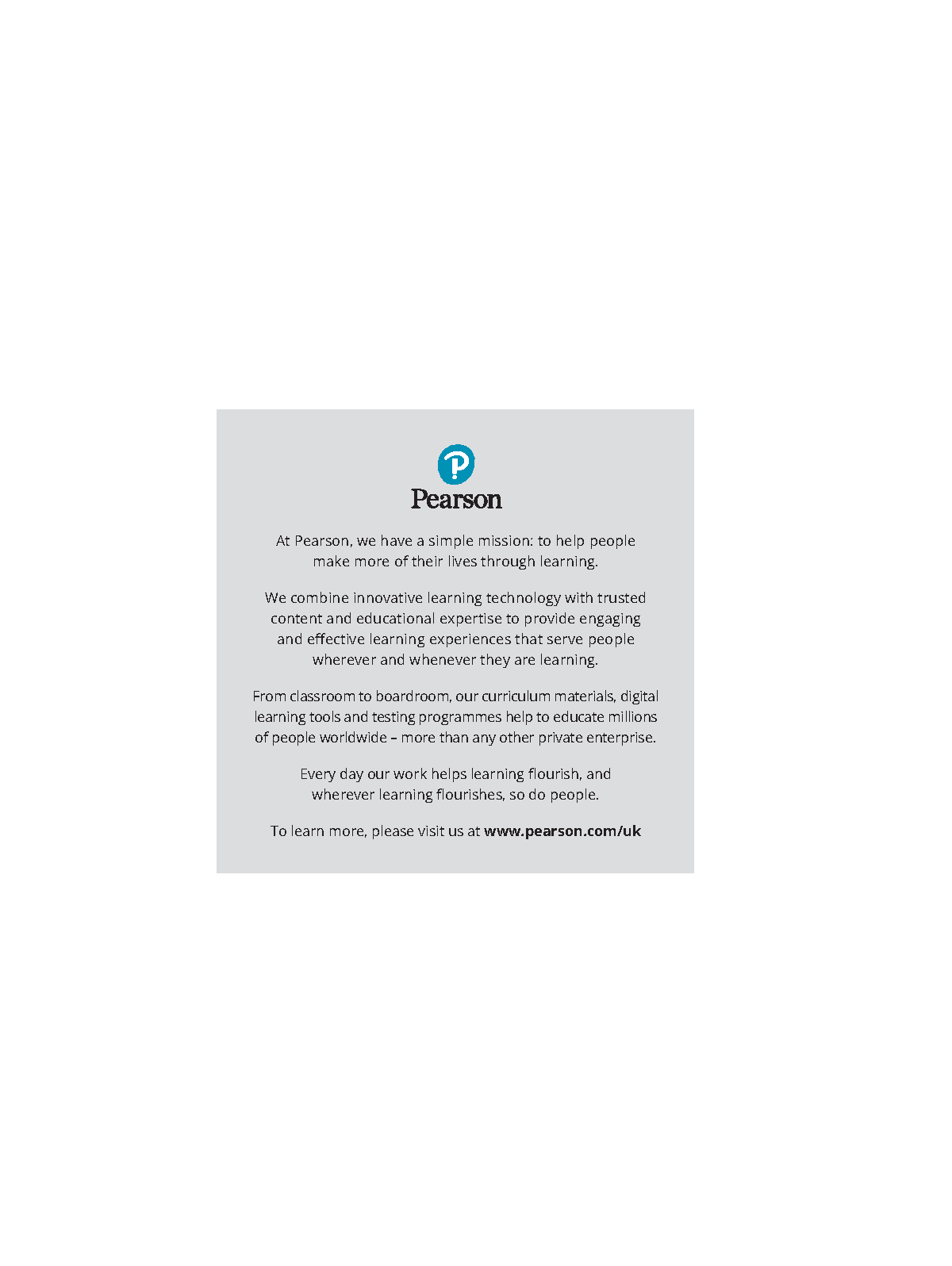 Pearson

At Pearson, we have a simple mission: to help people make more of their lives through learning.

We combine innovative learning technology with trusted content and educational expertise to provide engaging and effective learning experiences that serve people wherever and whenever they are learning.

From classroom to boardroom, our curriculum materials, digital learning tools and testing programmes help to educate millions of people worldwide – more than any other private enterprise.

Every day our work helps learning flourish, and wherever learning flourishes, so do people.

To learn more, please visit us at www.pearson.com/uk